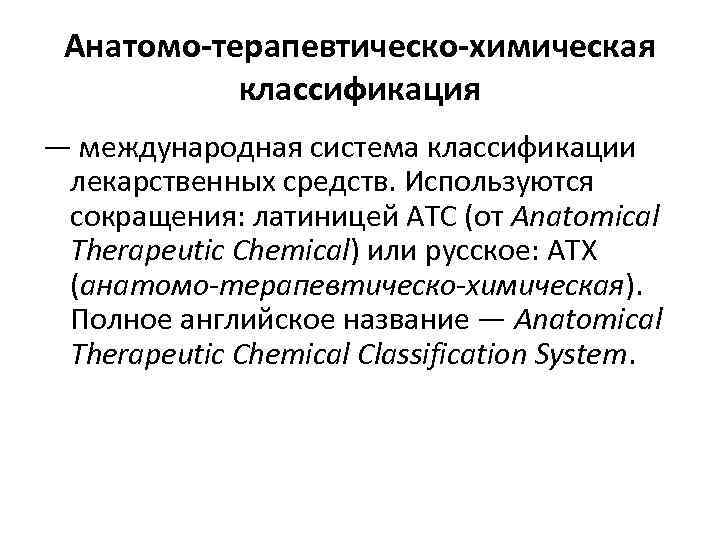 Анатомо-терапевтическо-химическая классификация

— международная система классификации лекарственных средств. Используются сокращения: латиницей ATC (от Anatomical Therapeutic Chemical) или русское: АТХ (анатомо-терапевтическо-химическая). Полное английское название — Anatomical Therapeutic Chemical Classification System.